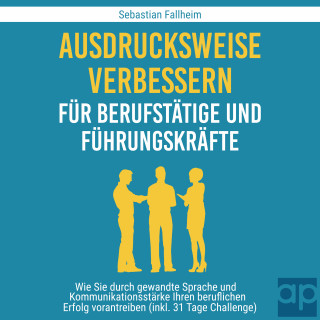 Sebastian Fallheim

AUSDRUCKSWEISE VERBESSERN

FÜR BERUFSTÄTIGE UND FÜHRUNGSKRÄFTE

Wie Sie durch gewandte Sprache und Kommunikationsstärke Ihren beruflichen Erfolg vorantreiben (inkl. 31 Tage Challenge)

ap